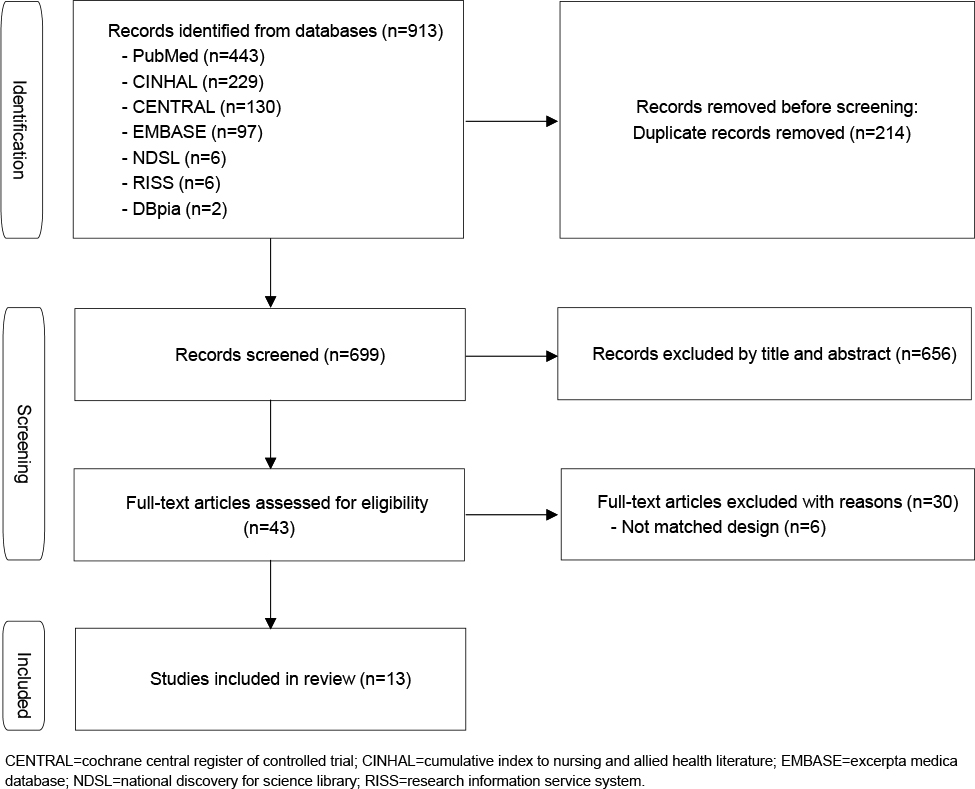 Identification

Records identified from databases (n=913)
- PubMed (n=443)
- CINHAL (n=229)
- CENTRAL (n=130)
- EMBASE (n=97)
- NDSL (n=6)
- RISS (n=6)
- DBpia (n=2)

Records removed before screening:
Duplicate records removed (n=214)

Screening

Records screened (n=699)

Records excluded by title and abstract (n=656)

Full-text articles assessed for eligibility (n=43)

Full-text articles excluded with reasons (n=30)
- Not matched design (n=6)

Included

Studies included in review (n=13)

CENTRAL=cochrane central register of controlled trial; CINHAL=cumulative index to nursing and allied health literature; EMBASE=excerpta medica database; NDSL=national discovery for science library; RISS=research information service system.